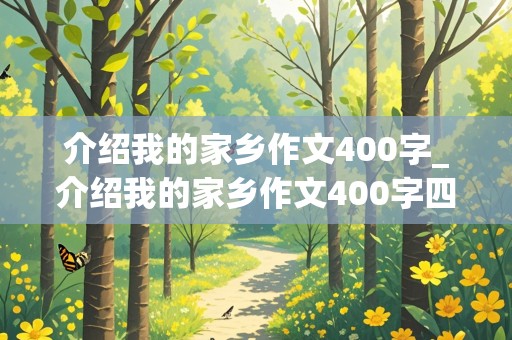 介绍我的家乡作文400字_介绍我的家乡作文400字四